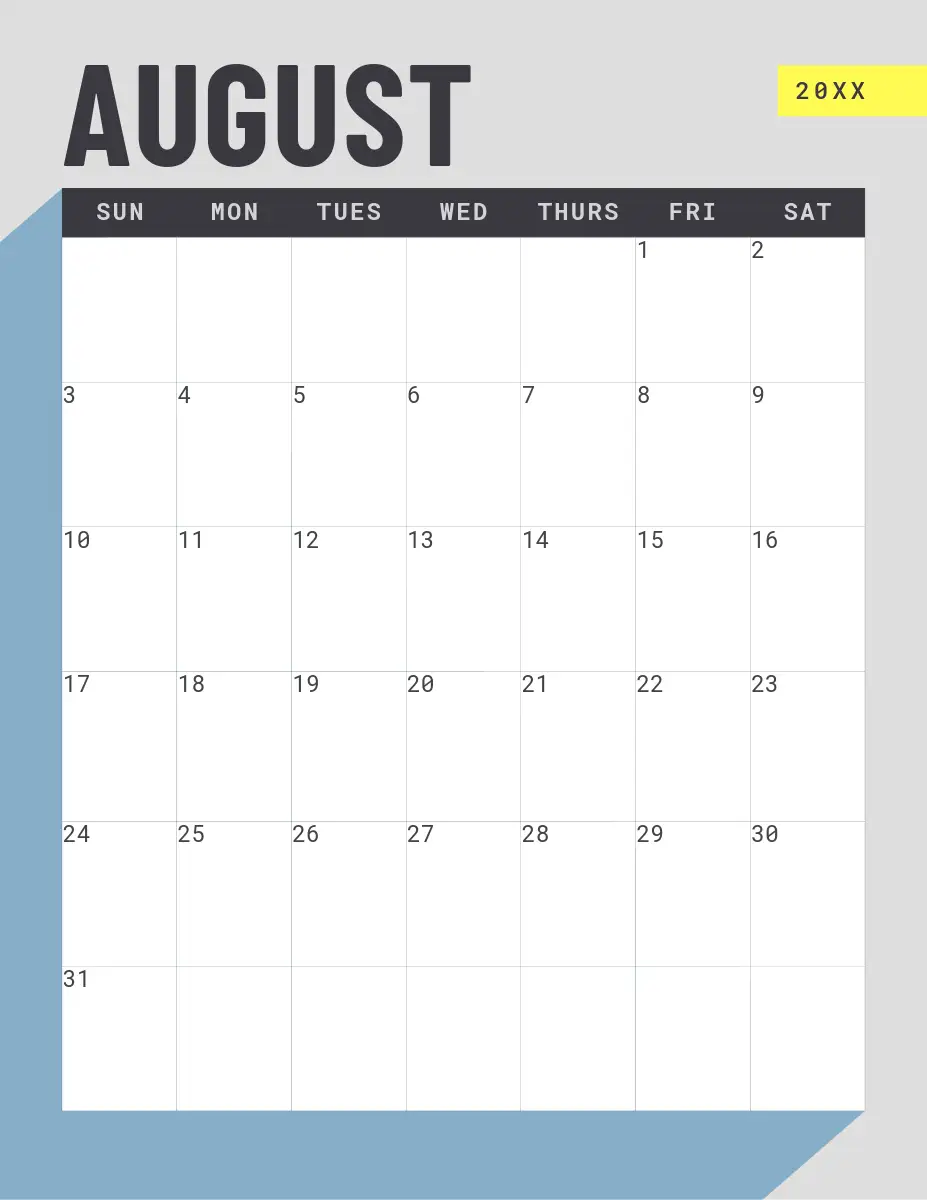 AUGUST

20XX

| SUN | MON | TUES | WED | THURS | FRI | SAT |
|---|---|---|---|---|---|---|
| | | | | | 1 | 2 |
| 3 | 4 | 5 | 6 | 7 | 8 | 9 |
| 10 | 11 | 12 | 13 | 14 | 15 | 16 |
| 17 | 18 | 19 | 20 | 21 | 22 | 23 |
| 24 | 25 | 26 | 27 | 28 | 29 | 30 |
| 31 | | | | | | |